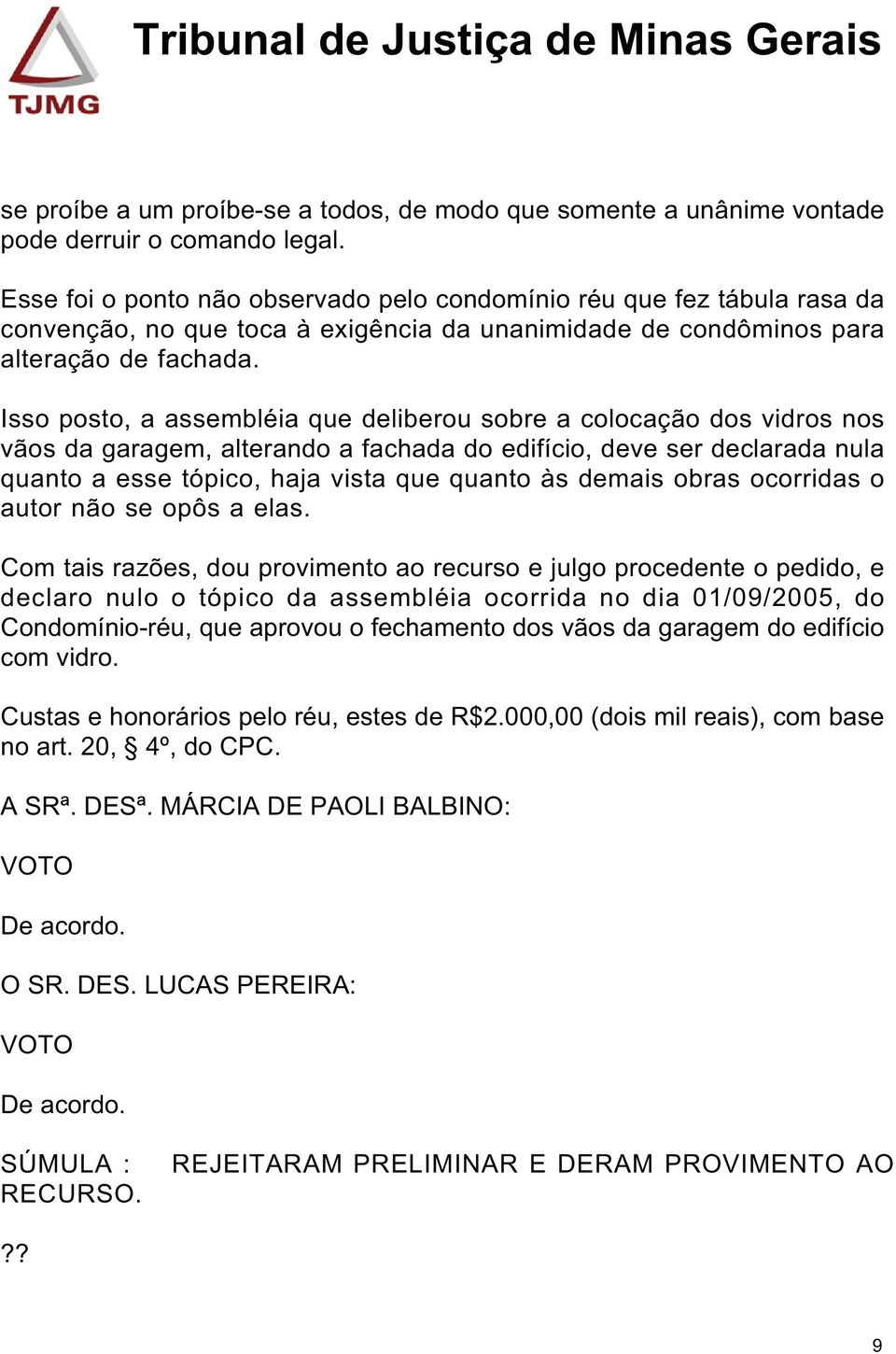 TJMG

Tribunal de Justiça de Minas Gerais

se proíbe a um proíbe-se a todos, de modo que somente a unânime vontade pode derruir o comando legal.

Esse foi o ponto não observado pelo condomínio réu que fez tábula rasa da convenção, no que toca à exigência da unanimidade de condôminos para alteração de fachada.

Isso posto, a assembléia que deliberou sobre a colocação dos vidros nos vãos da garagem, alterando a fachada do edifício, deve ser declarada nula quanto a esse tópico, haja vista que quanto às demais obras ocorridas o autor não se opôs a elas.

Com tais razões, dou provimento ao recurso e julgo procedente o pedido, e declaro nulo o tópico da assembléia ocorrida no dia 01/09/2005, do Condomínio-réu, que aprovou o fechamento dos vãos da garagem do edifício com vidro.

Custas e honorários pelo réu, estes de R$2.000,00 (dois mil reais), com base no art. 20, § 4º, do CPC.

A SRª. DESª. MÁRCIA DE PAOLI BALBINO:

VOTO

De acordo.

O SR. DES. LUCAS PEREIRA:

VOTO

De acordo.

SÚMULA : REJEITARAM PRELIMINAR E DERAM PROVIMENTO AO RECURSO.

??

9